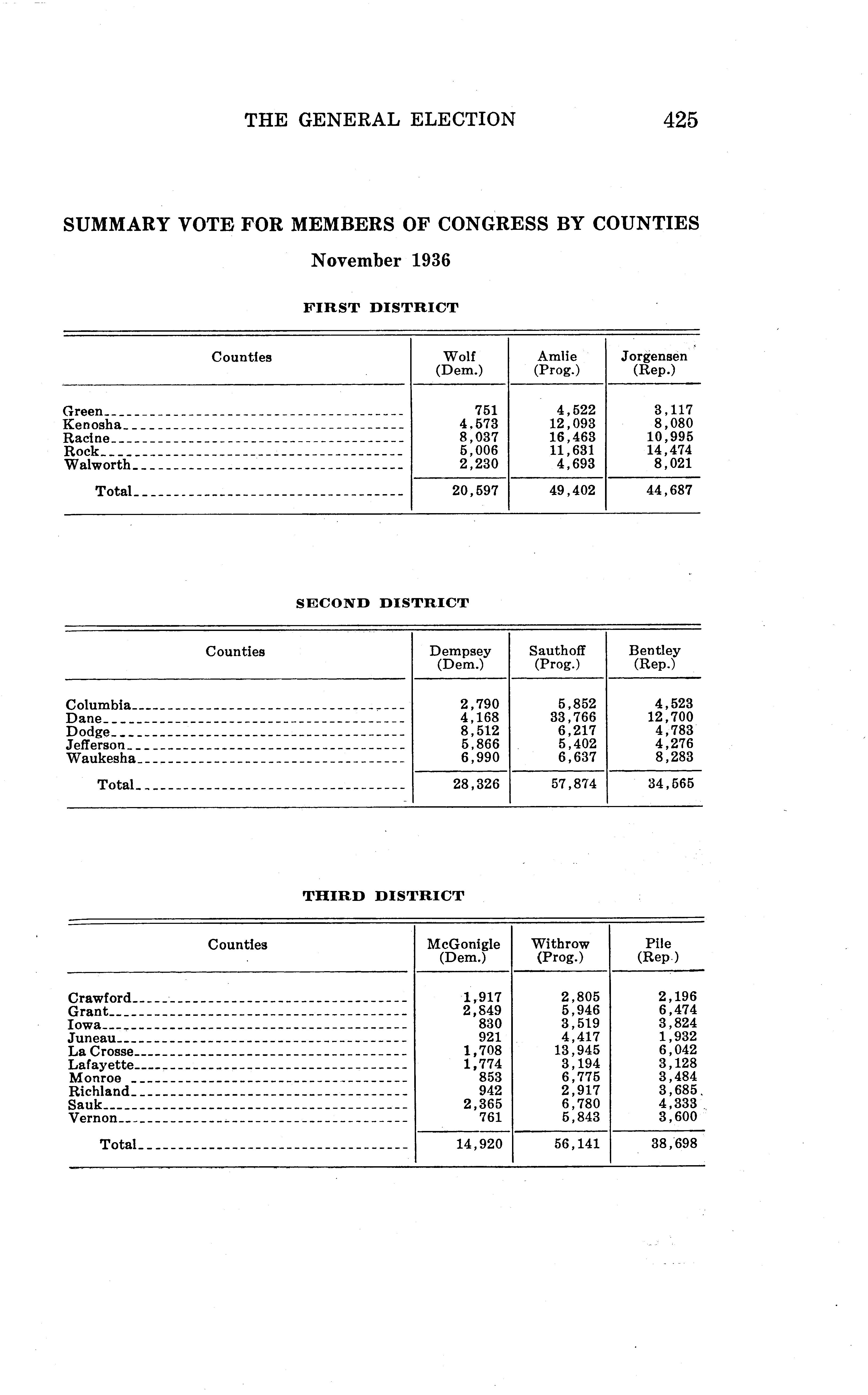 THE GENERAL ELECTION 425

SUMMARY VOTE FOR MEMBERS OF CONGRESS BY COUNTIES

November 1936

FIRST DISTRICT

| Counties | Wolf (Dem.) | Amlie (Prog.) | Jorgensen (Rep.) |
|---|---|---|---|
| Green | 751 | 4,522 | 3,117 |
| Kenosha | 4,573 | 12,093 | 8,080 |
| Racine | 8,037 | 16,463 | 10,995 |
| Rock | 5,006 | 11,631 | 14,474 |
| Walworth | 2,230 | 4,693 | 8,021 |
| Total | 20,597 | 49,402 | 44,687 |

SECOND DISTRICT

| Counties | Dempsey (Dem.) | Sauthoff (Prog.) | Bentley (Rep.) |
|---|---|---|---|
| Columbia | 2,790 | 5,852 | 4,523 |
| Dane | 4,168 | 33,766 | 12,700 |
| Dodge | 8,512 | 6,217 | 4,783 |
| Jefferson | 5,866 | 5,402 | 4,276 |
| Waukesha | 6,990 | 6,637 | 8,283 |
| Total | 28,326 | 57,874 | 34,565 |

THIRD DISTRICT

| Counties | McGonigle (Dem.) | Withrow (Prog.) | Pile (Rep.) |
|---|---|---|---|
| Crawford | 1,917 | 2,805 | 2,196 |
| Grant | 2,849 | 5,946 | 6,474 |
| Iowa | 830 | 3,519 | 3,824 |
| Juneau | 921 | 4,417 | 1,932 |
| La Crosse | 1,708 | 13,945 | 6,042 |
| Lafayette | 1,774 | 3,194 | 3,128 |
| Monroe | 853 | 6,775 | 3,484 |
| Richland | 942 | 2,917 | 3,685 |
| Sauk | 2,365 | 6,780 | 4,333 |
| Vernon | 761 | 5,843 | 3,600 |
| Total | 14,920 | 56,141 | 38,698 |